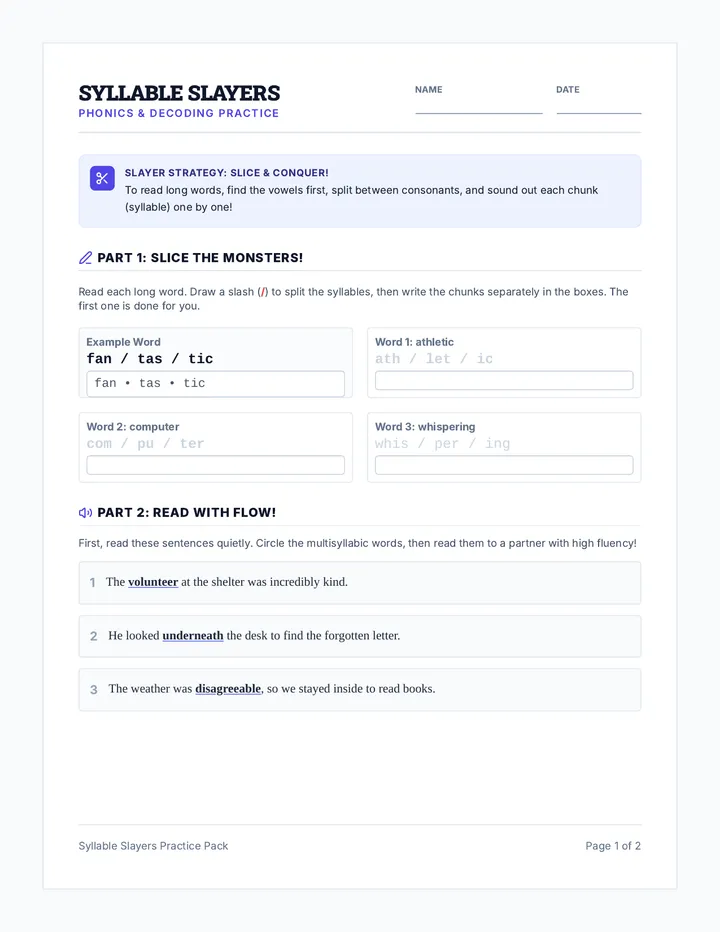 SYLLABLE SLAYERS
PHONICS & DECODING PRACTICE

NAME ____
DATE ____

SLAYER STRATEGY: SLICE & CONQUER!
To read long words, find the vowels first, split between consonants, and sound out each chunk (syllable) one by one!

PART 1: SLICE THE MONSTERS!

Read each long word. Draw a slash (/) to split the syllables, then write the chunks separately in the boxes. The first one is done for you.

Example Word
fan / tas / tic
fan • tas • tic

Word 1: athletic
ath / let / ic

Word 2: computer
com / pu / ter

Word 3: whispering
whis / per / ing

PART 2: READ WITH FLOW!

First, read these sentences quietly. Circle the multisyllabic words, then read them to a partner with high fluency!

1 The volunteer at the shelter was incredibly kind.

2 He looked underneath the desk to find the forgotten letter.

3 The weather was disagreeable, so we stayed inside to read books.

Syllable Slayers Practice Pack
Page 1 of 2